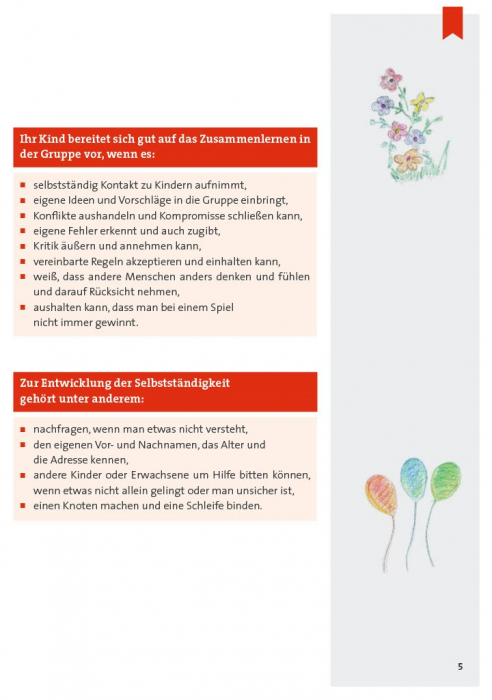 Ihr Kind bereitet sich gut auf das Zusammenlernen in der Gruppe vor, wenn es:

- selbstständig Kontakt zu Kindern aufnimmt,
- eigene Ideen und Vorschläge in die Gruppe einbringt,
- Konflikte aushandeln und Kompromisse schließen kann,
- eigene Fehler erkennt und auch zugibt,
- Kritik äußern und annehmen kann,
- vereinbarte Regeln akzeptieren und einhalten kann,
- weiß, dass andere Menschen anders denken und fühlen und darauf Rücksicht nehmen,
- aushalten kann, dass man bei einem Spiel nicht immer gewinnt.

Zur Entwicklung der Selbstständigkeit gehört unter anderem:

- nachfragen, wenn man etwas nicht versteht,
- den eigenen Vor- und Nachnamen, das Alter und die Adresse kennen,
- andere Kinder oder Erwachsene um Hilfe bitten können, wenn etwas nicht allein gelingt oder man unsicher ist,
- einen Knoten machen und eine Schleife binden.

5